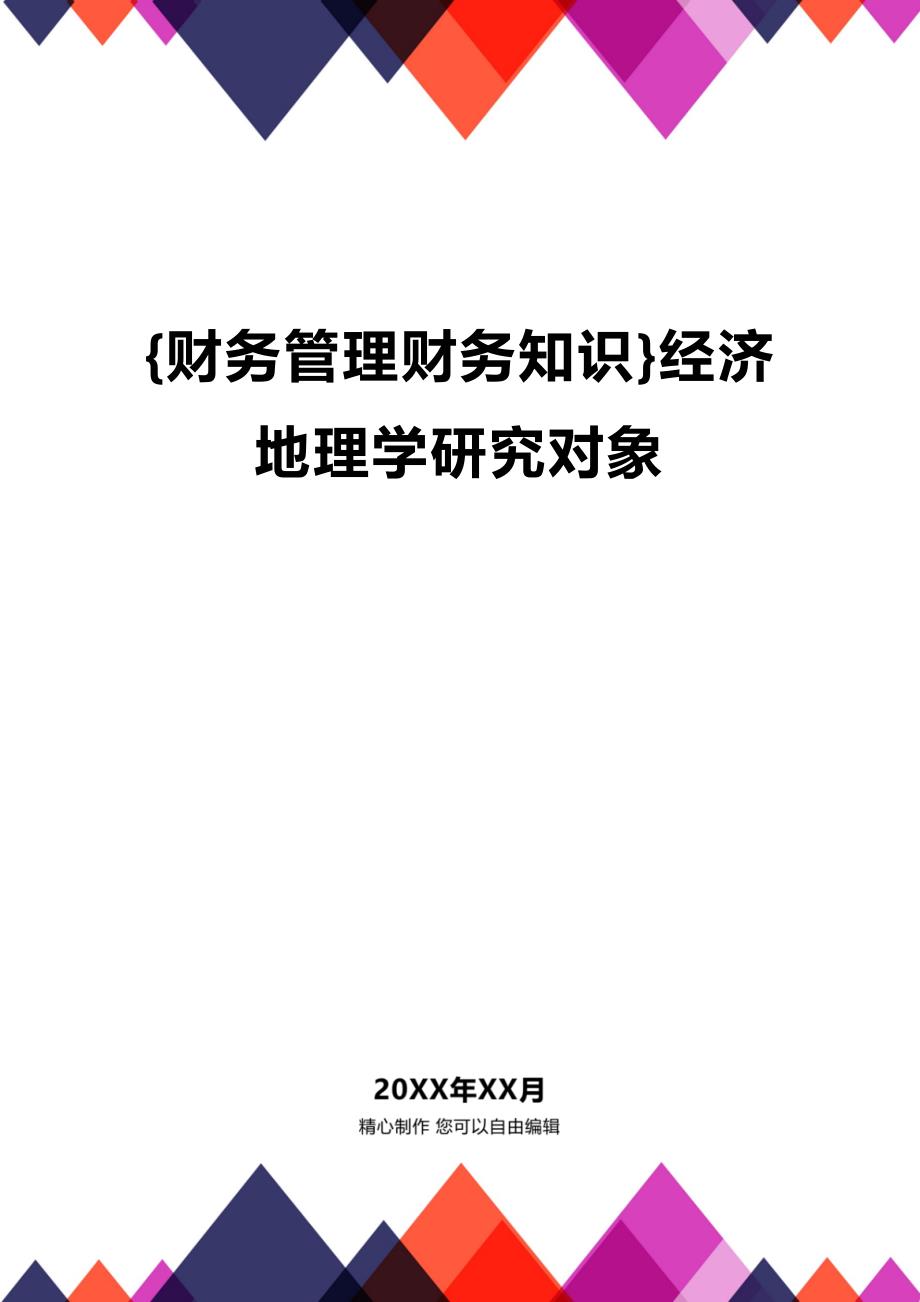 {财务管理财务知识}经济地理学研究对象

20XX年XX月

精心制作 您可以自由编辑